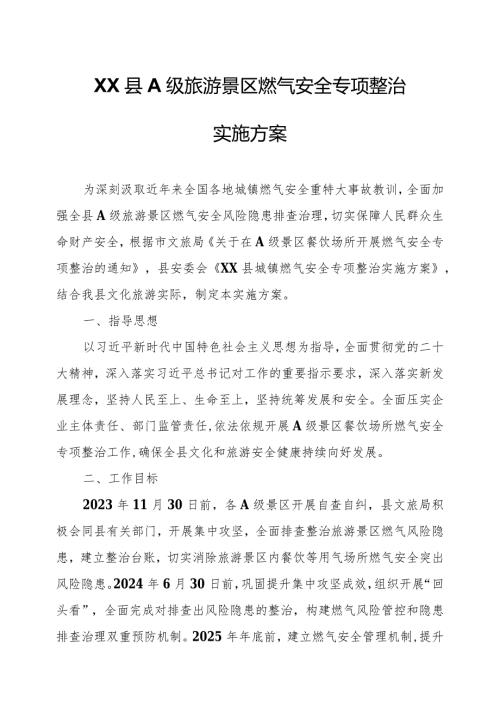 XX 县 A 级旅游景区燃气安全专项整治

实施方案

为深刻汲取近年来全国各地城镇燃气安全重特大事故教训，全面加强全县 A 级旅游景区燃气安全风险隐患排查治理，切实保障人民群众生命财产安全，根据市文旅局《关于在 A 级景区餐饮场所开展燃气安全专项整治的通知》，县安委会《XX 县城镇燃气安全专项整治实施方案》，结合我县文化旅游实际，制定本实施方案。

一、指导思想

以习近平新时代中国特色社会主义思想为指导，全面贯彻党的二十大精神，深入落实习近平总书记对工作的重要指示要求，深入落实新发展理念，坚持人民至上、生命至上，坚持统筹发展和安全。全面压实企业主体责任、部门监管责任，依法依规开展 A 级景区餐饮场所燃气安全专项整治工作，确保全县文化和旅游安全健康持续向好发展。

二、工作目标

2023 年 11 月 30 日前，各 A 级景区开展自查自纠，县文旅局积极会同县有关部门，开展集中攻坚，全面排查整治旅游景区燃气风险隐患，建立整治台账，切实消除旅游景区内餐饮等用气场所燃气安全突出风险隐患。2024 年 6 月 30 日前，巩固提升集中攻坚成效，组织开展“回头看”，全面完成对排查出风险隐患的整治，构建燃气风险管控和隐患排查治理双重预防机制。2025 年年底前，建立燃气安全管理机制，提升